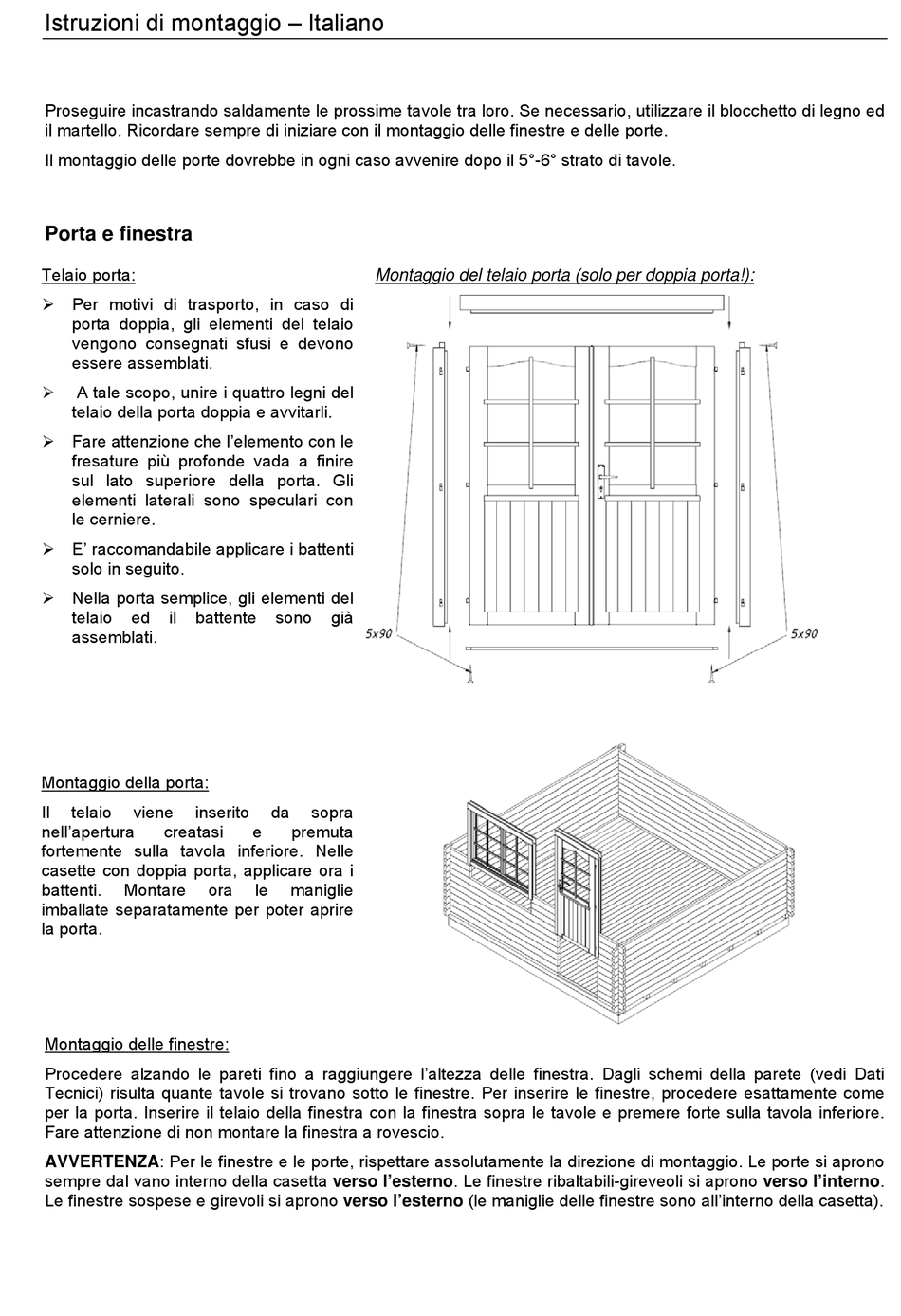 Istruzioni di montaggio – Italiano

Proseguire incastrando saldamente le prossime tavole tra loro. Se necessario, utilizzare il blocchetto di legno ed il martello. Ricordare sempre di iniziare con il montaggio delle finestre e delle porte.

Il montaggio delle porte dovrebbe in ogni caso avvenire dopo il 5°-6° strato di tavole.

Porta e finestra

Telaio porta:

➢ Per motivi di trasporto, in caso di porta doppia, gli elementi del telaio vengono consegnati sfusi e devono essere assemblati.

➢ A tale scopo, unire i quattro legni del telaio della porta doppia e avvitarli.

➢ Fare attenzione che l'elemento con le fresature più profonde vada a finire sul lato superiore della porta. Gli elementi laterali sono speculari con le cerniere.

➢ E' raccomandabile applicare i battenti solo in seguito.

➢ Nella porta semplice, gli elementi del telaio ed il battente sono già assemblati.

Montaggio del telaio porta (solo per doppia porta!):

5x90

5x90

Montaggio della porta:

Il telaio viene inserito da sopra nell'apertura creatasi e premuta fortemente sulla tavola inferiore. Nelle casette con doppia porta, applicare ora i battenti. Montare ora le maniglie imballate separatamente per poter aprire la porta.

Montaggio delle finestre:

Procedere alzando le pareti fino a raggiungere l'altezza delle finestra. Dagli schemi della parete (vedi Dati Tecnici) risulta quante tavole si trovano sotto le finestre. Per inserire le finestre, procedere esattamente come per la porta. Inserire il telaio della finestra con la finestra sopra le tavole e premere forte sulla tavola inferiore. Fare attenzione di non montare la finestra a rovescio.

AVVERTENZA: Per le finestre e le porte, rispettare assolutamente la direzione di montaggio. Le porte si aprono sempre dal vano interno della casetta verso l'esterno. Le finestre ribaltabili-gireveoli si aprono verso l'interno. Le finestre sospese e girevoli si aprono verso l'esterno (le maniglie delle finestre sono all'interno della casetta).